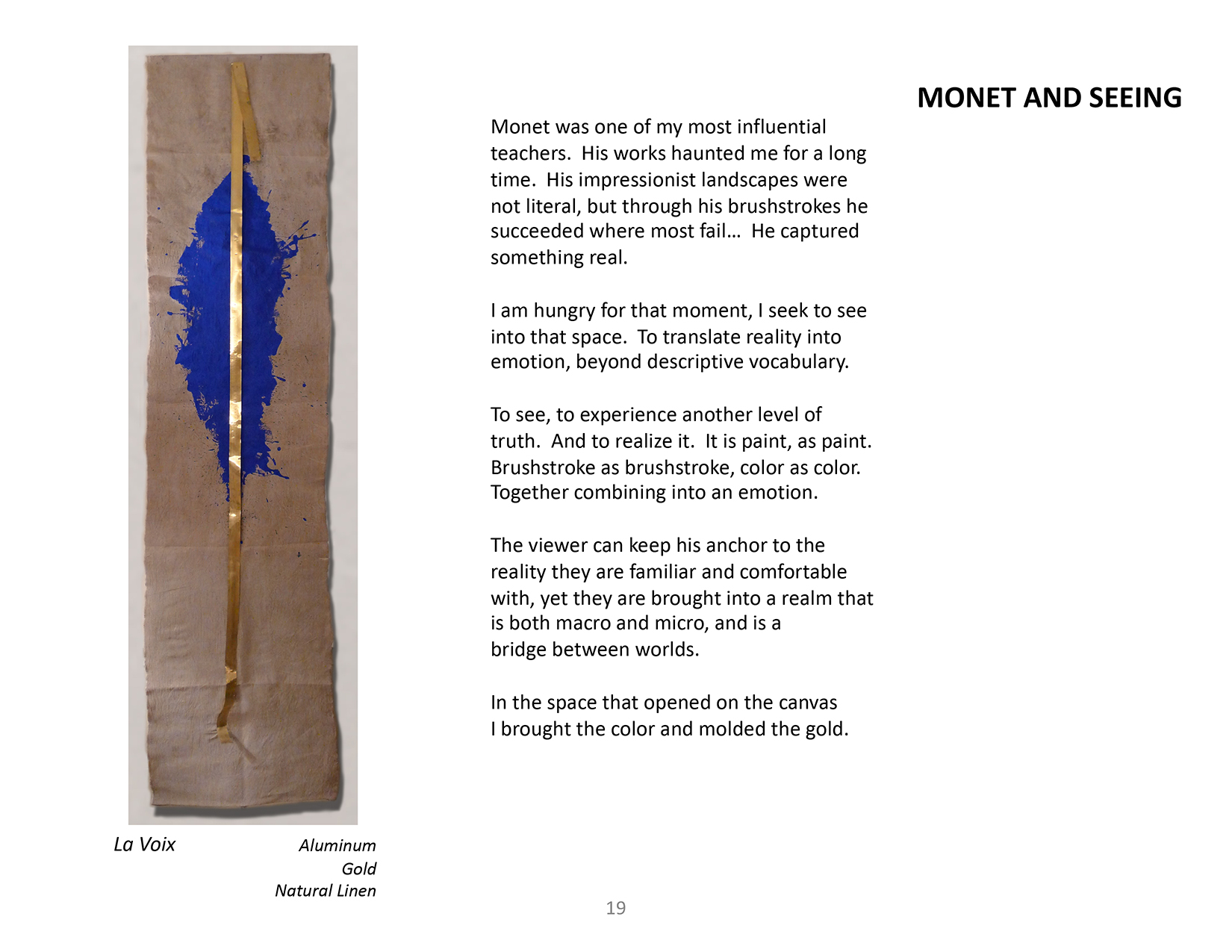 MONET AND SEEING

Monet was one of my most influential teachers. His works haunted me for a long time. His impressionist landscapes were not literal, but through his brushstrokes he succeeded where most fail… He captured something real.

I am hungry for that moment, I seek to see into that space. To translate reality into emotion, beyond descriptive vocabulary.

To see, to experience another level of truth. And to realize it. It is paint, as paint. Brushstroke as brushstroke, color as color. Together combining into an emotion.

The viewer can keep his anchor to the reality they are familiar and comfortable with, yet they are brought into a realm that is both macro and micro, and is a bridge between worlds.

In the space that opened on the canvas
I brought the color and molded the gold.

La Voix

Aluminum
Gold
Natural Linen

19